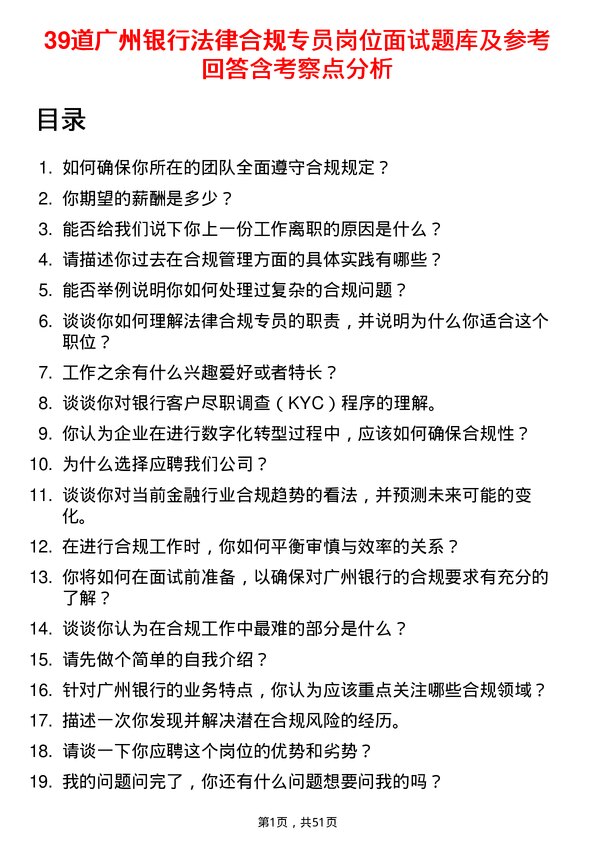 39道广州银行法律合规专员岗位面试题库及参考回答含考察点分析

目录

1. 如何确保你所在的团队全面遵守合规规定？
2. 你期望的薪酬是多少？
3. 能否给我们说下你上一份工作离职的原因是什么？
4. 请描述你过去在合规管理方面的具体实践有哪些？
5. 能否举例说明你如何处理过复杂的合规问题？
6. 谈谈你如何理解法律合规专员的职责，并说明为什么你适合这个职位？
7. 工作之余有什么兴趣爱好或者特长？
8. 谈谈你对银行客户尽职调查（KYC）程序的理解。
9. 你认为企业在进行数字化转型过程中，应该如何确保合规性？
10. 为什么选择应聘我们公司？
11. 谈谈你对当前金融行业合规趋势的看法，并预测未来可能的变化。
12. 在进行合规工作时，你如何平衡审慎与效率的关系？
13. 你将如何在面试前准备，以确保对广州银行的合规要求有充分的了解？
14. 谈谈你认为在合规工作中最难的部分是什么？
15. 请先做个简单的自我介绍？
16. 针对广州银行的业务特点，你认为应该重点关注哪些合规领域？
17. 描述一次你发现并解决潜在合规风险的经历。
18. 请谈一下你应聘这个岗位的优势和劣势？
19. 我的问题问完了，你还有什么问题想要问我的吗？

第1页，共51页